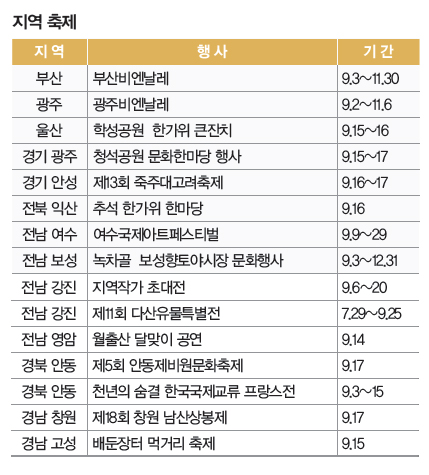 지역 축제

| 지 역 | 행 사 | 기 간 |
|---|---|---|
| 부산 | 부산비엔날레 | 9.3~11.30 |
| 광주 | 광주비엔날레 | 9.2~11.6 |
| 울산 | 학성공원 한가위 큰잔치 | 9.15~16 |
| 경기 광주 | 청석공원 문화한마당 행사 | 9.15~17 |
| 경기 안성 | 제13회 죽주대고려축제 | 9.16~17 |
| 전북 익산 | 추석 한가위 한마당 | 9.16 |
| 전남 여수 | 여수국제아트페스티벌 | 9.9~29 |
| 전남 보성 | 녹차골 보성향토야시장 문화행사 | 9.3~12.31 |
| 전남 강진 | 지역작가 초대전 | 9.6~20 |
| 전남 강진 | 제11회 다산유물특별전 | 7.29~9.25 |
| 전남 영암 | 월출산 달맞이 공연 | 9.14 |
| 경북 안동 | 제5회 안동제비원문화축제 | 9.17 |
| 경북 안동 | 천년의 숨결 한국국제교류 프랑스전 | 9.3~15 |
| 경남 창원 | 제18회 창원 남산상봉제 | 9.17 |
| 경남 고성 | 배둔장터 먹거리 축제 | 9.15 |